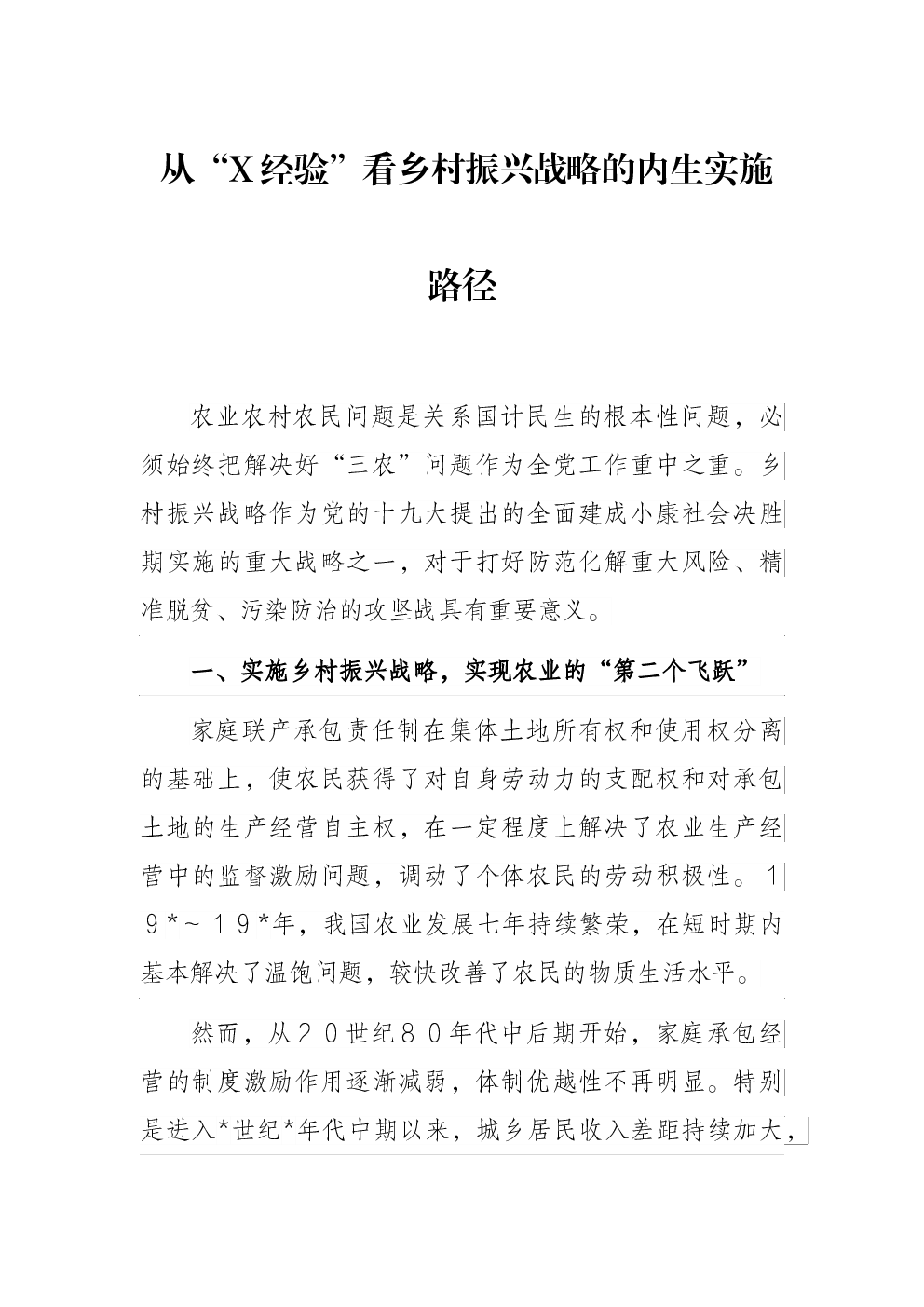 从“X经验”看乡村振兴战略的内生实施路径

农业农村农民问题是关系国计民生的根本性问题，必须始终把解决好“三农”问题作为全党工作重中之重。乡村振兴战略作为党的十九大提出的全面建成小康社会决胜期实施的重大战略之一，对于打好防范化解重大风险、精准脱贫、污染防治的攻坚战具有重要意义。

一、实施乡村振兴战略，实现农业的“第二个飞跃”

家庭联产承包责任制在集体土地所有权和使用权分离的基础上，使农民获得了对自身劳动力的支配权和对承包土地的生产经营自主权，在一定程度上解决了农业生产经营中的监督激励问题，调动了个体农民的劳动积极性。19*～19*年，我国农业发展七年持续繁荣，在短时期内基本解决了温饱问题，较快改善了农民的物质生活水平。

然而，从20世纪80年代中后期开始，家庭承包经营的制度激励作用逐渐减弱，体制优越性不再明显。特别是进入*世纪*年代中期以来，城乡居民收入差距持续加大，